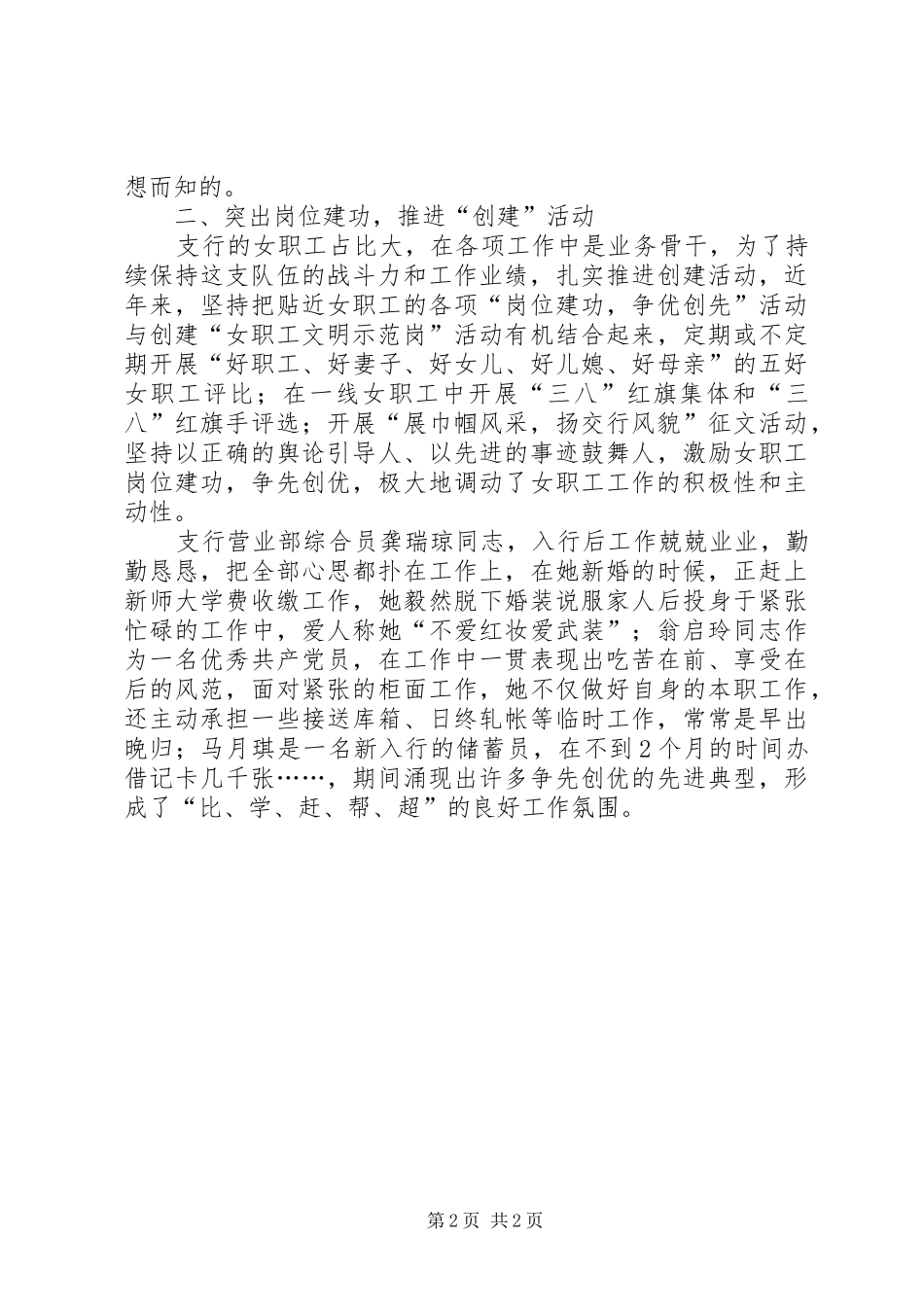 想而知的。

二、突出岗位建功，推进“创建”活动

支行的女职工占比大，在各项工作中是业务骨干，为了持续保持这支队伍的战斗力和工作业绩，扎实推进创建活动，近年来，坚持把贴近女职工的各项“岗位建功，争优创先”活动与创建“女职工文明示范岗”活动有机结合起来，定期或不定期开展“好职工、好妻子、好女儿、好儿媳、好母亲”的五好女职工评比；在一线女职工中开展“三八”红旗集体和“三八”红旗手评选；开展“展巾帼风采，扬交行风貌”征文活动，坚持以正确的舆论引导人、以先进的事迹鼓舞人，激励女职工岗位建功，争先创优，极大地调动了女职工工作的积极性和主动性。

支行营业部综合员龚瑞琼同志，入行后工作兢兢业业，勤勤恳恳，把全部心思都扑在工作上，在她新婚的时候，正赶上新师大学费收缴工作，她毅然脱下婚装说服家人后投身于紧张忙碌的工作中，爱人称她“不爱红妆爱武装”；翁启玲同志作为一名优秀共产党员，在工作中一贯表现出吃苦在前、享受在后的风范，面对紧张的柜面工作，她不仅做好自身的本职工作，还主动承担一些接送库箱、日终轧帐等临时工作，常常是早出晚归；马月琪是一名新入行的储蓄员，在不到2个月的时间办借记卡几千张……，期间涌现出许多争先创优的先进典型，形成了“比、学、赶、帮、超”的良好工作氛围。

第2页 共2页